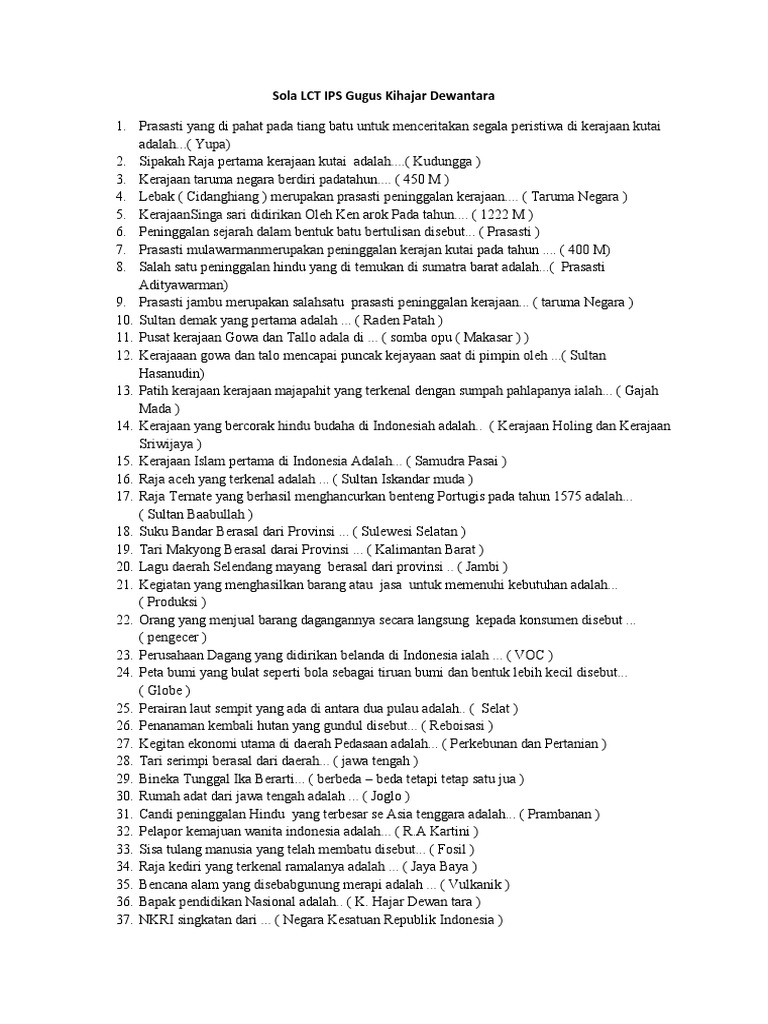 Sola LCT IPS Gugus Kihajar Dewantara

1. Prasasti yang di pahat pada tiang batu untuk menceritakan segala peristiwa di kerajaan kutai adalah...( Yupa)
2. Sipakah Raja pertama kerajaan kutai adalah....( Kudungga )
3. Kerajaan taruma negara berdiri padatahun.... ( 450 M )
4. Lebak ( Cidanghiang ) merupakan prasasti peninggalan kerajaan.... ( Taruma Negara )
5. KerajaanSinga sari didirikan Oleh Ken arok Pada tahun.... ( 1222 M )
6. Peninggalan sejarah dalam bentuk batu bertulisan disebut... ( Prasasti )
7. Prasasti mulawarmanmerupakan peninggalan kerajan kutai pada tahun .... ( 400 M)
8. Salah satu peninggalan hindu yang di temukan di sumatra barat adalah...( Prasasti Adityawarman)
9. Prasasti jambu merupakan salahsatu prasasti peninggalan kerajaan... ( taruma Negara )
10. Sultan demak yang pertama adalah ... ( Raden Patah )
11. Pusat kerajaan Gowa dan Tallo adala di ... ( somba opu ( Makasar ) )
12. Kerajaaan gowa dan talo mencapai puncak kejayaan saat di pimpin oleh ...( Sultan Hasanudin)
13. Patih kerajaan kerajaan majapahit yang terkenal dengan sumpah pahlapanya ialah... ( Gajah Mada )
14. Kerajaan yang bercorak hindu budaha di Indonesiah adalah.. ( Kerajaan Holing dan Kerajaan Sriwijaya )
15. Kerajaan Islam pertama di Indonesia Adalah... ( Samudra Pasai )
16. Raja aceh yang terkenal adalah ... ( Sultan Iskandar muda )
17. Raja Ternate yang berhasil menghancurkan benteng Portugis pada tahun 1575 adalah... ( Sultan Baabullah )
18. Suku Bandar Berasal dari Provinsi ... ( Sulewesi Selatan )
19. Tari Makyong Berasal darai Provinsi ... ( Kalimantan Barat )
20. Lagu daerah Selendang mayang berasal dari provinsi .. ( Jambi )
21. Kegiatan yang menghasilkan barang atau jasa untuk memenuhi kebutuhan adalah... ( Produksi )
22. Orang yang menjual barang dagangannya secara langsung kepada konsumen disebut ... ( pengecer )
23. Perusahaan Dagang yang didirikan belanda di Indonesia ialah ... ( VOC )
24. Peta bumi yang bulat seperti bola sebagai tiruan bumi dan bentuk lebih kecil disebut... ( Globe )
25. Perairan laut sempit yang ada di antara dua pulau adalah.. ( Selat )
26. Penanaman kembali hutan yang gundul disebut... ( Reboisasi )
27. Kegitan ekonomi utama di daerah Pedasaan adalah... ( Perkebunan dan Pertanian )
28. Tari serimpi berasal dari daerah... ( jawa tengah )
29. Bineka Tunggal Ika Berarti... ( berbeda – beda tetapi tetap satu jua )
30. Rumah adat dari jawa tengah adalah ... ( Joglo )
31. Candi peninggalan Hindu yang terbesar se Asia tenggara adalah... ( Prambanan )
32. Pelapor kemajuan wanita indonesia adalah... ( R.A Kartini )
33. Sisa tulang manusia yang telah membatu disebut... ( Fosil )
34. Raja kediri yang terkenal ramalanya adalah ... ( Jaya Baya )
35. Bencana alam yang disebabgunung merapi adalah ... ( Vulkanik )
36. Bapak pendidikan Nasional adalah.. ( K. Hajar Dewan tara )
37. NKRI singkatan dari ... ( Negara Kesatuan Republik Indonesia )